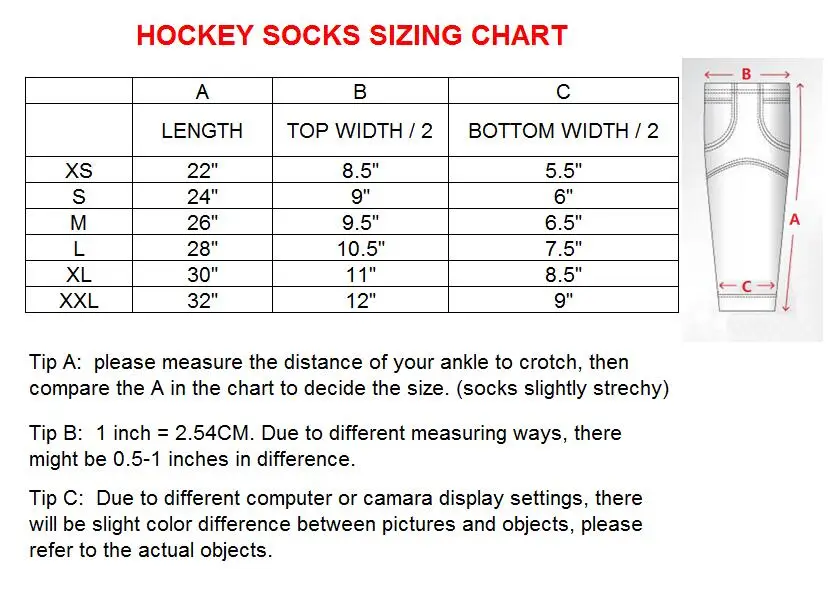 HOCKEY SOCKS SIZING CHART

| | A | B | C |
|---|---|---|---|
| | LENGTH | TOP WIDTH / 2 | BOTTOM WIDTH / 2 |
| XS | 22" | 8.5" | 5.5" |
| S | 24" | 9" | 6" |
| M | 26" | 9.5" | 6.5" |
| L | 28" | 10.5" | 7.5" |
| XL | 30" | 11" | 8.5" |
| XXL | 32" | 12" | 9" |

B

A

C

Tip A: please measure the distance of your ankle to crotch, then compare the A in the chart to decide the size. (socks slightly strechy)

Tip B: 1 inch = 2.54CM. Due to different measuring ways, there might be 0.5-1 inches in difference.

Tip C: Due to different computer or camara display settings, there will be slight color difference between pictures and objects, please refer to the actual objects.